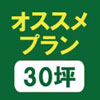 オススメ
プラン

30坪